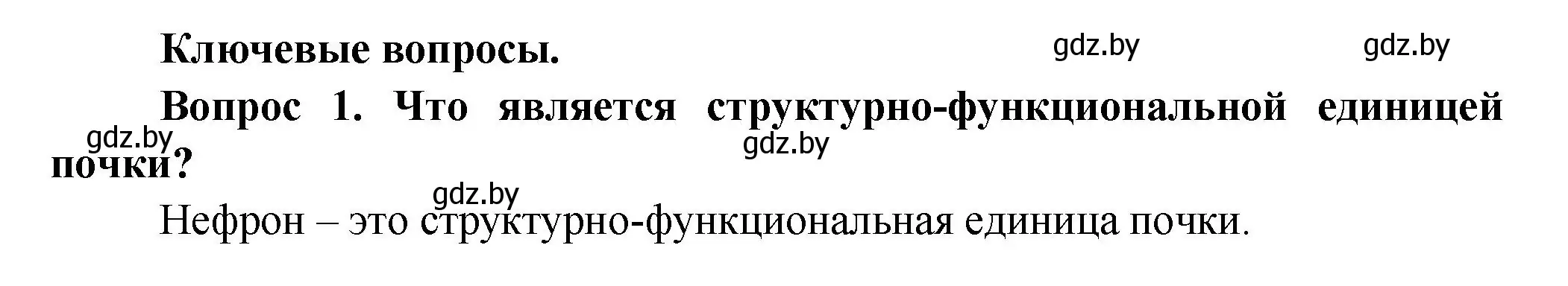 Ключевые вопросы. gdz.by gdz.by

Вопрос 1. Что является структурно-функциональной единицей почки? gdz.by gdz.by

gdz.by

Нефрон – это структурно-функциональная единица почки.